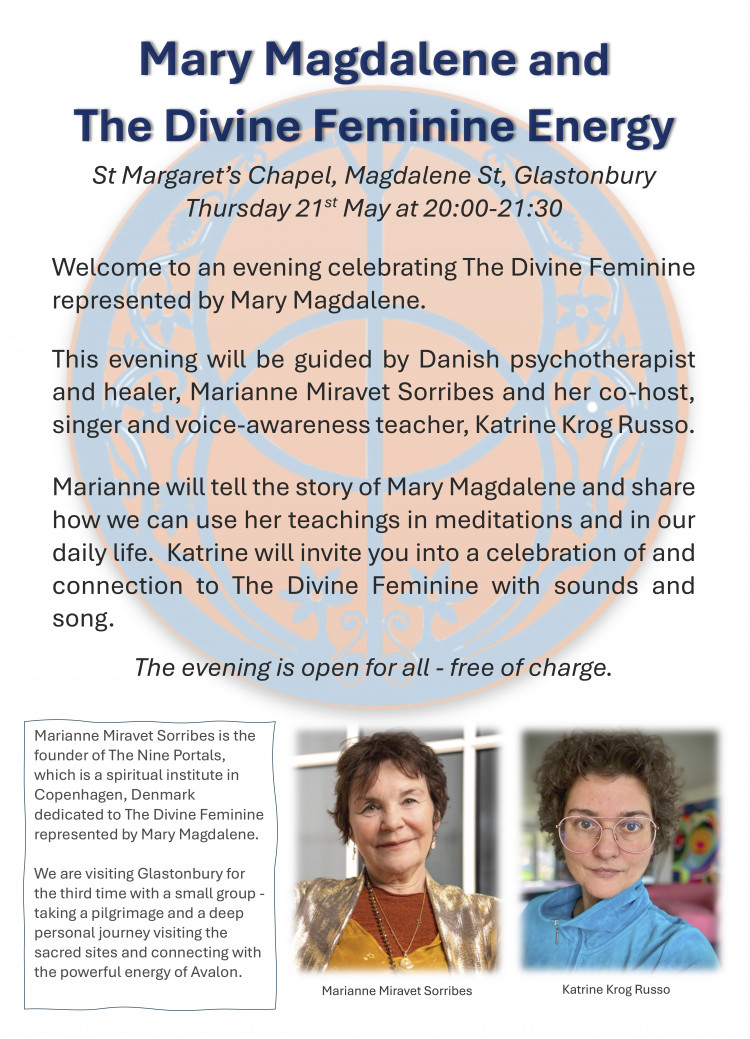 Mary Magdalene and The Divine Feminine Energy

St Margaret's Chapel, Magdalene St, Glastonbury
Thursday 21$^{st}$ May at 20:00-21:30

Welcome to an evening celebrating The Divine Feminine represented by Mary Magdalene.

This evening will be guided by Danish psychotherapist and healer, Marianne Miravet Sorribes and her co-host, singer and voice-awareness teacher, Katrine Krog Russo.

Marianne will tell the story of Mary Magdalene and share how we can use her teachings in meditations and in our daily life. Katrine will invite you into a celebration of and connection to The Divine Feminine with sounds and song.

The evening is open for all - free of charge.

Marianne Miravet Sorribes is the founder of The Nine Portals, which is a spiritual institute in Copenhagen, Denmark dedicated to The Divine Feminine represented by Mary Magdalene.

We are visiting Glastonbury for the third time with a small group - taking a pilgrimage and a deep personal journey visiting the sacred sites and connecting with the powerful energy of Avalon.

Marianne Miravet Sorribes

Katrine Krog Russo